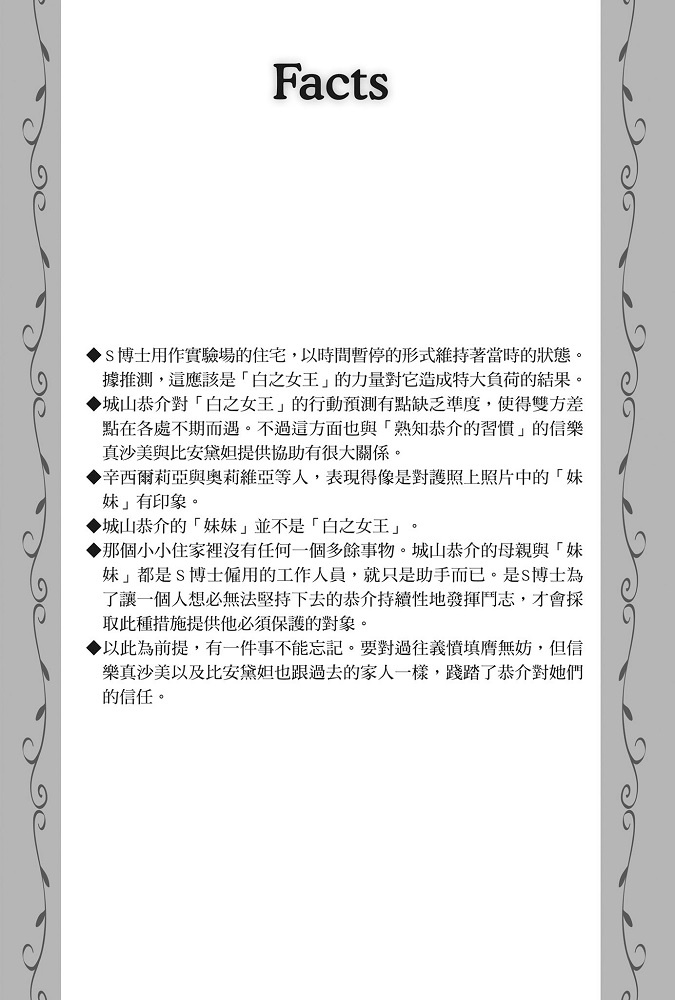 Facts

◆S博士用作實驗場的住宅，以時間暫停的形式維持著當時的狀態。據推測，這應該是「白之女王」的力量對它造成特大負荷的結果。
◆城山恭介對「白之女王」的行動預測有點缺乏準度，使得雙方差點在各處不期而遇。不過這方面也與「熟知恭介的習慣」的信樂真沙美與比安黛妲提供協助有很大關係。
◆辛西爾莉亞與奧莉維亞等人，表現得像是對護照上照片中的「妹妹」有印象。
◆城山恭介的「妹妹」並不是「白之女王」。
◆那個小小住家裡沒有任何一個多餘事物。城山恭介的母親與「妹妹」都是S博士僱用的工作人員，就只是助手而已。是S博士為了讓一個人想必無法堅持下去的恭介持續性地發揮鬥志，才會採取此種措施提供他必須保護的對象。
◆以此為前提，有一件事不能忘記。要對過往義憤填膺無妨，但信樂真沙美以及比安黛妲也跟過去的家人一樣，踐踏了恭介對她們的信任。